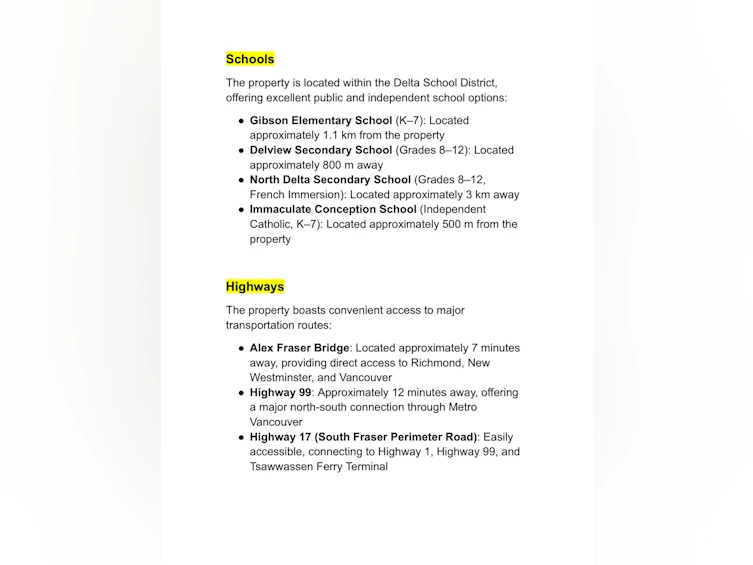 Schools

The property is located within the Delta School District, offering excellent public and independent school options:

• Gibson Elementary School (K–7): Located approximately 1.1 km from the property
• Delview Secondary School (Grades 8–12): Located approximately 800 m away
• North Delta Secondary School (Grades 8–12, French Immersion): Located approximately 3 km away
• Immaculate Conception School (Independent Catholic, K–7): Located approximately 500 m from the property

Highways

The property boasts convenient access to major transportation routes:

• Alex Fraser Bridge: Located approximately 7 minutes away, providing direct access to Richmond, New Westminster, and Vancouver
• Highway 99: Approximately 12 minutes away, offering a major north-south connection through Metro Vancouver
• Highway 17 (South Fraser Perimeter Road): Easily accessible, connecting to Highway 1, Highway 99, and Tsawwassen Ferry Terminal